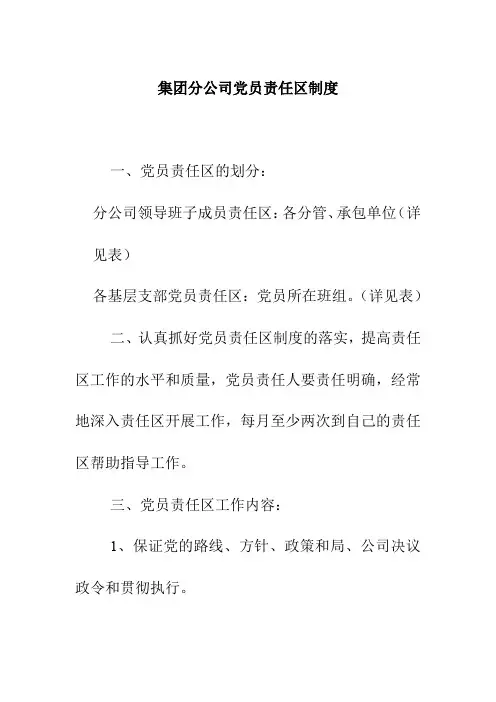 集团分公司党员责任区制度

一、党员责任区的划分：

分公司领导班子成员责任区：各分管、承包单位（详见表）

各基层支部党员责任区：党员所在班组。（详见表）

二、认真抓好党员责任区制度的落实，提高责任区工作的水平和质量，党员责任人要责任明确，经常地深入责任区开展工作，每月至少两次到自己的责任区帮助指导工作。

三、党员责任区工作内容：

1、保证党的路线、方针、政策和局、公司决议政令和贯彻执行。